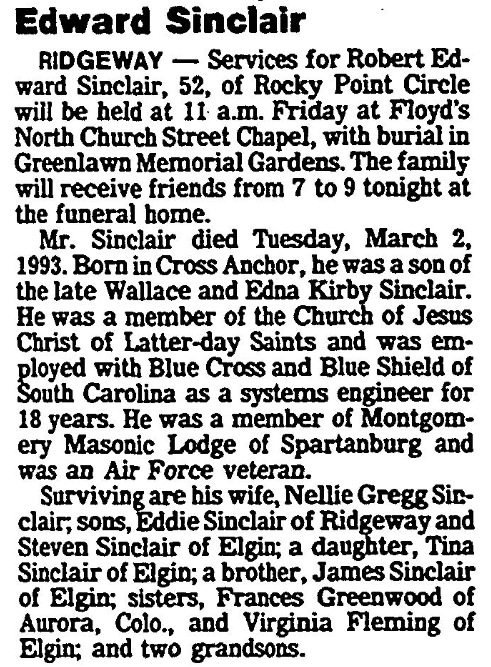 Edward Sinclair

RIDGEWAY — Services for Robert Edward Sinclair, 52, of Rocky Point Circle will be held at 11 a.m. Friday at Floyd's North Church Street Chapel, with burial in Greenlawn Memorial Gardens. The family will receive friends from 7 to 9 tonight at the funeral home.

Mr. Sinclair died Tuesday, March 2, 1993. Born in Cross Anchor, he was a son of the late Wallace and Edna Kirby Sinclair. He was a member of the Church of Jesus Christ of Latter-day Saints and was employed with Blue Cross and Blue Shield of South Carolina as a systems engineer for 18 years. He was a member of Montgomery Masonic Lodge of Spartanburg and was an Air Force veteran.

Surviving are his wife, Nellie Gregg Sinclair; sons, Eddie Sinclair of Ridgeway and Steven Sinclair of Elgin; a daughter, Tina Sinclair of Elgin; a brother, James Sinclair of Elgin; sisters, Frances Greenwood of Aurora, Colo., and Virginia Fleming of Elgin; and two grandsons.